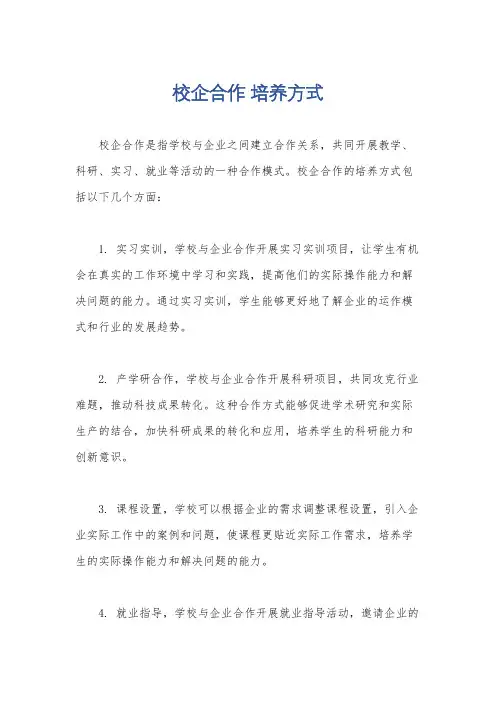 校企合作 培养方式

校企合作是指学校与企业之间建立合作关系，共同开展教学、科研、实习、就业等活动的一种合作模式。校企合作的培养方式包括以下几个方面：

1. 实习实训，学校与企业合作开展实习实训项目，让学生有机会在真实的工作环境中学习和实践，提高他们的实际操作能力和解决问题的能力。通过实习实训，学生能够更好地了解企业的运作模式和行业的发展趋势。

2. 产学研合作，学校与企业合作开展科研项目，共同攻克行业难题，推动科技成果转化。这种合作方式能够促进学术研究和实际生产的结合，加快科研成果的转化和应用，培养学生的科研能力和创新意识。

3. 课程设置，学校可以根据企业的需求调整课程设置，引入企业实际工作中的案例和问题，使课程更贴近实际工作需求，培养学生的实际操作能力和解决问题的能力。

4. 就业指导，学校与企业合作开展就业指导活动，邀请企业的